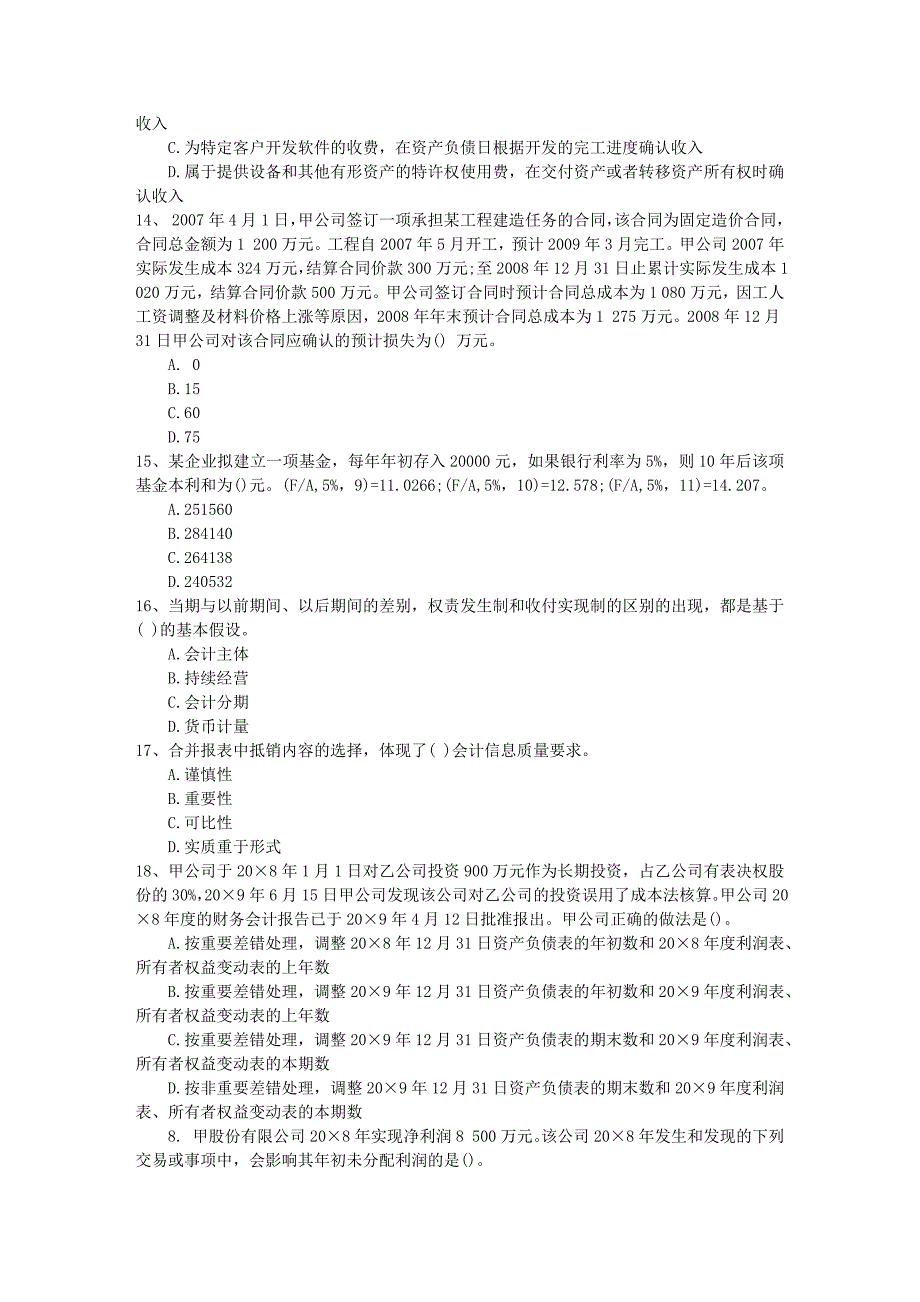 收入

C.为特定客户开发软件的收费，在资产负债日根据开发的完工进度确认收入

D.属于提供设备和其他有形资产的特许权使用费，在交付资产或者转移资产所有权时确认收入

14、 2007 年 4 月 1 日，甲公司签订一项承担某工程建造任务的合同，该合同为固定造价合同，合同总金额为 1 200 万元。工程自 2007 年 5 月开工，预计 2009 年 3 月完工。甲公司 2007 年实际发生成本 324 万元，结算合同价款 300 万元；至 2008 年 12 月 31 日止累计实际发生成本 1 020 万元，结算合同价款 500 万元。甲公司签订合同时预计合同总成本为 1 080 万元，因工人工资调整及材料价格上涨等原因，2008 年年末预计合同总成本为 1 275 万元。2008 年 12 月 31 日甲公司对该合同应确认的预计损失为() 万元。

A. 0

B.15

C.60

D.75

15、某企业拟建立一项基金，每年年初存入 20000 元，如果银行利率为 5%，则 10 年后该项基金本利和为()元。(F/A,5%，9)=11.0266；(F/A,5%，10)=12.578；(F/A,5%，11)=14.207。

A.251560

B.284140

C.264138

D.240532

16、当期与以前期间、以后期间的差别，权责发生制和收付实现制的区别的出现，都是基于( )的基本假设。

A.会计主体

B.持续经营

C.会计分期

D.货币计量

17、合并报表中抵销内容的选择，体现了( )会计信息质量要求。

A.谨慎性

B.重要性

C.可比性

D.实质重于形式

18、甲公司于 20×8 年 1 月 1 日对乙公司投资 900 万元作为长期投资，占乙公司有表决权股份的 30%，20×9 年 6 月 15 日甲公司发现该公司对乙公司的投资误用了成本法核算。甲公司 20×8 年度的财务会计报告已于 20×9 年 4 月 12 日批准报出。甲公司正确的做法是()。

A.按重要差错处理，调整 20×8 年 12 月 31 日资产负债表的年初数和 20×8 年度利润表、所有者权益变动表的上年数

B.按重要差错处理，调整 20×9 年 12 月 31 日资产负债表的年初数和 20×9 年度利润表、所有者权益变动表的上年数

C.按重要差错处理，调整 20×9 年 12 月 31 日资产负债表的期末数和 20×9 年度利润表、所有者权益变动表的本期数

D.按非重要差错处理，调整 20×9 年 12 月 31 日资产负债表的期末数和 20×9 年度利润表、所有者权益变动表的本期数

8. 甲股份有限公司 20×8 年实现净利润 8 500 万元。该公司 20×8 年发生和发现的下列交易或事项中，会影响其年初未分配利润的是()。